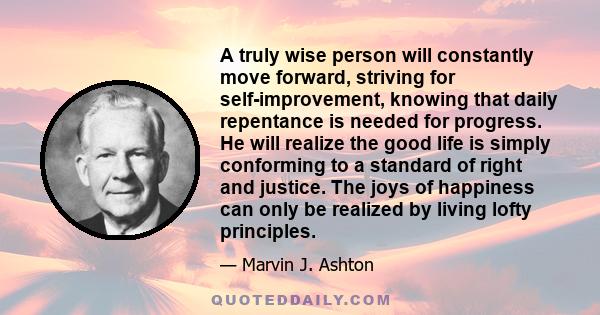 A truly wise person will constantly move forward, striving for self-improvement, knowing that daily repentance is needed for progress. He will realize the good life is simply conforming to a standard of right and justice. The joys of happiness can only be realized by living lofty principles.

— Marvin J. Ashton

QUOTEDDAILY.COM